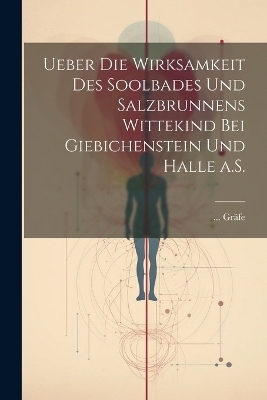 Ueber Die Wirksamkeit Des Soolbades Und Salzbrunnens Wittekind Bei Giebichenstein Und Halle a.S.

... Gräfe